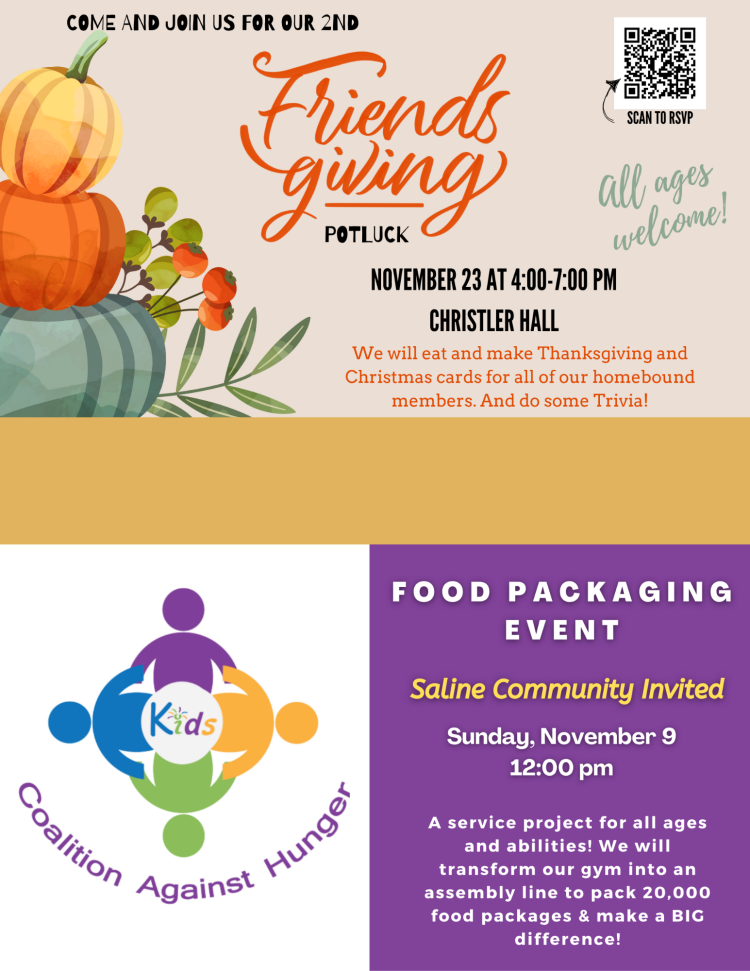 COME AND JOIN US FOR OUR 2ND

Friends giving

POTLUCK

SCAN TO RSVP

All ages welcome!

NOVEMBER 23 AT 4:00-7:00 PM

CHRISTLER HALL

We will eat and make Thanksgiving and Christmas cards for all of our homebound members. And do some Trivia!

Kids

Coalition Against Hunger

FOOD PACKAGING EVENT

Saline Community Invited

Sunday, November 9
12:00 pm

A service project for all ages and abilities! We will transform our gym into an assembly line to pack 20,000 food packages & make a BIG difference!